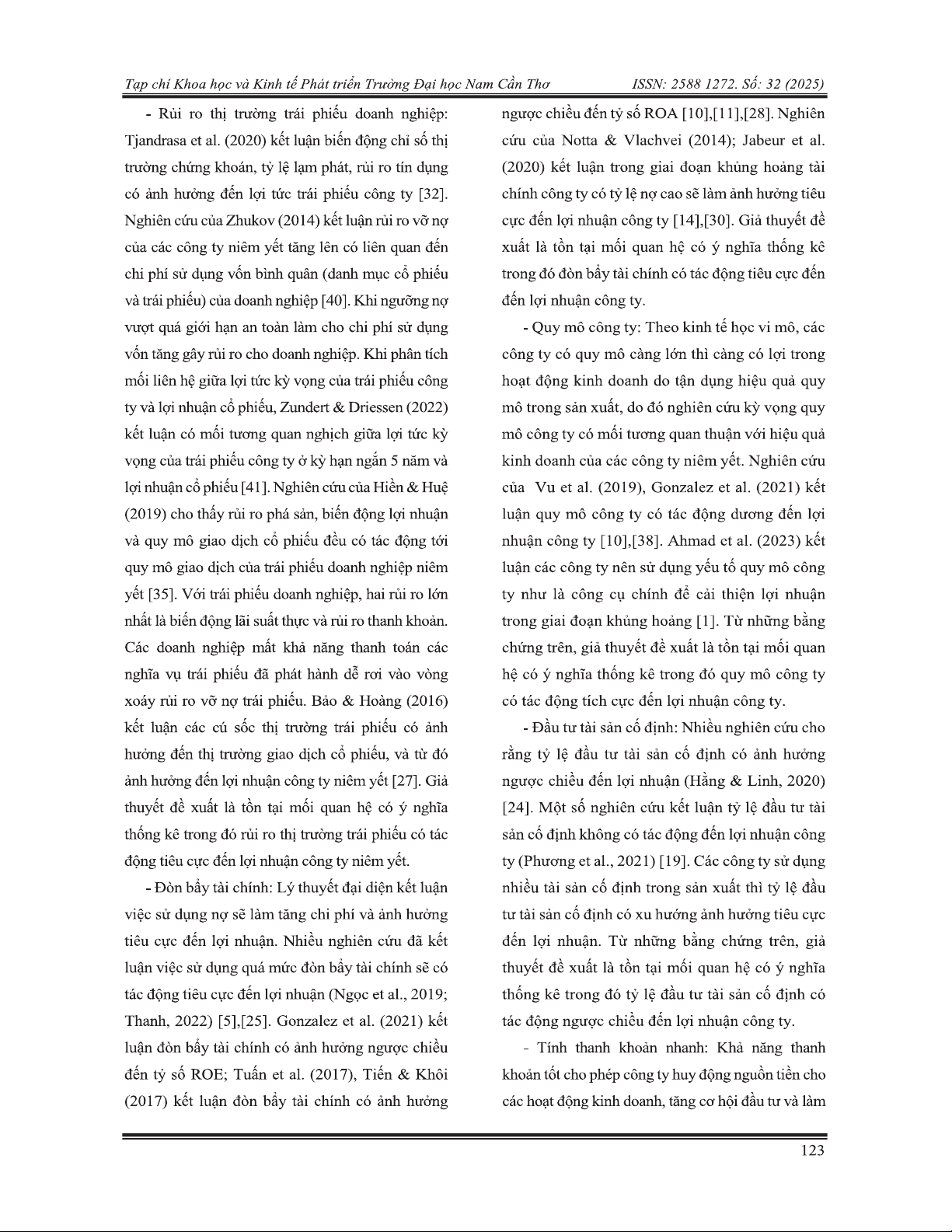 Tạp chí Khoa học và Kinh tế Phát triển Trường Đại học Nam Cần Thơ ISSN: 2588 1272. Số: 32 (2025)

- Rủi ro thị trường trái phiếu doanh nghiệp: Tjandrasa et al. (2020) kết luận biến động chỉ số thị trường chứng khoán, tỷ lệ lạm phát, rủi ro tín dụng có ảnh hưởng đến lợi tức trái phiếu công ty [32]. Nghiên cứu của Zhukov (2014) kết luận rủi ro vỡ nợ của các công ty niêm yết tăng lên có liên quan đến chi phí sử dụng vốn bình quân (danh mục cổ phiếu và trái phiếu) của doanh nghiệp [40]. Khi ngưỡng nợ vượt quá giới hạn an toàn làm cho chi phí sử dụng vốn tăng gây rủi ro cho doanh nghiệp. Khi phân tích mối liên hệ giữa lợi tức kỳ vọng của trái phiếu công ty và lợi nhuận cổ phiếu, Zundert & Driessen (2022) kết luận có mối tương quan nghịch giữa lợi tức kỳ vọng của trái phiếu công ty ở kỳ hạn ngắn 5 năm và lợi nhuận cổ phiếu [41]. Nghiên cứu của Hiền & Huệ (2019) cho thấy rủi ro phá sản, biến động lợi nhuận và quy mô giao dịch cổ phiếu đều có tác động tới quy mô giao dịch của trái phiếu doanh nghiệp niêm yết [35]. Với trái phiếu doanh nghiệp, hai rủi ro lớn nhất là biến động lãi suất thực và rủi ro thanh khoản. Các doanh nghiệp mất khả năng thanh toán các nghĩa vụ trái phiếu đã phát hành dễ rơi vào vòng xoáy rủi ro vỡ nợ trái phiếu. Bảo & Hoàng (2016) kết luận các cú sốc thị trường trái phiếu có ảnh hưởng đến thị trường giao dịch cổ phiếu, và từ đó ảnh hưởng đến lợi nhuận công ty niêm yết [27]. Giả thuyết đề xuất là tồn tại mối quan hệ có ý nghĩa thống kê trong đó rủi ro thị trường trái phiếu có tác động tiêu cực đến lợi nhuận công ty niêm yết.

- Đòn bẩy tài chính: Lý thuyết đại diện kết luận việc sử dụng nợ sẽ làm tăng chi phí và ảnh hưởng tiêu cực đến lợi nhuận. Nhiều nghiên cứu đã kết luận việc sử dụng quá mức đòn bẩy tài chính sẽ có tác động tiêu cực đến lợi nhuận (Ngọc et al., 2019; Thanh, 2022) [5],[25]. Gonzalez et al. (2021) kết luận đòn bẩy tài chính có ảnh hưởng ngược chiều đến tỷ số ROE; Tuấn et al. (2017), Tiến & Khôi (2017) kết luận đòn bẩy tài chính có ảnh hưởng ngược chiều đến tỷ số ROA [10],[11],[28]. Nghiên cứu của Notta & Vlachvei (2014); Jabeur et al. (2020) kết luận trong giai đoạn khủng hoảng tài chính công ty có tỷ lệ nợ cao sẽ làm ảnh hưởng tiêu cực đến lợi nhuận công ty [14],[30]. Giả thuyết đề xuất là tồn tại mối quan hệ có ý nghĩa thống kê trong đó đòn bẩy tài chính có tác động tiêu cực đến đến lợi nhuận công ty.

- Quy mô công ty: Theo kinh tế học vi mô, các công ty có quy mô càng lớn thì càng có lợi trong hoạt động kinh doanh do tận dụng hiệu quả quy mô trong sản xuất, do đó nghiên cứu kỳ vọng quy mô công ty có mối tương quan thuận với hiệu quả kinh doanh của các công ty niêm yết. Nghiên cứu của Vu et al. (2019), Gonzalez et al. (2021) kết luận quy mô công ty có tác động dương đến lợi nhuận công ty [10],[38]. Ahmad et al. (2023) kết luận các công ty nên sử dụng yếu tố quy mô công ty như là công cụ chính để cải thiện lợi nhuận trong giai đoạn khủng hoảng [1]. Từ những bằng chứng trên, giả thuyết đề xuất là tồn tại mối quan hệ có ý nghĩa thống kê trong đó quy mô công ty có tác động tích cực đến lợi nhuận công ty.

- Đầu tư tài sản cố định: Nhiều nghiên cứu cho rằng tỷ lệ đầu tư tài sản cố định có ảnh hưởng ngược chiều đến lợi nhuận (Hằng & Linh, 2020) [24]. Một số nghiên cứu kết luận tỷ lệ đầu tư tài sản cố định không có tác động đến lợi nhuận công ty (Phương et al., 2021) [19]. Các công ty sử dụng nhiều tài sản cố định trong sản xuất thì tỷ lệ đầu tư tài sản cố định có xu hướng ảnh hưởng tiêu cực đến lợi nhuận. Từ những bằng chứng trên, giả thuyết đề xuất là tồn tại mối quan hệ có ý nghĩa thống kê trong đó tỷ lệ đầu tư tài sản cố định có tác động ngược chiều đến lợi nhuận công ty.

- Tính thanh khoản nhanh: Khả năng thanh khoản tốt cho phép công ty huy động nguồn tiền cho các hoạt động kinh doanh, tăng cơ hội đầu tư và làm

123